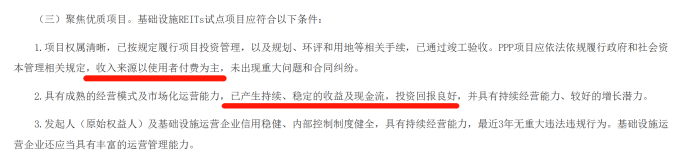 （三）聚焦优质项目。基础设施REITs试点项目应符合以下条件：

1.项目权属清晰，已按规定履行项目投资管理，以及规划、环评和用地等相关手续，已通过竣工验收。PPP项目应依法依规履行政府和社会资本管理相关规定，收入来源以使用者付费为主，未出现重大问题和合同纠纷。

2.具有成熟的经营模式及市场化运营能力，已产生持续、稳定的收益及现金流，投资回报良好，并具有持续经营能力、较好的增长潜力。

3.发起人（原始权益人）及基础设施运营企业信用稳健、内部控制制度健全，具有持续经营能力，最近3年无重大违法违规行为。基础设施运营企业还应当具有丰富的运营管理能力。